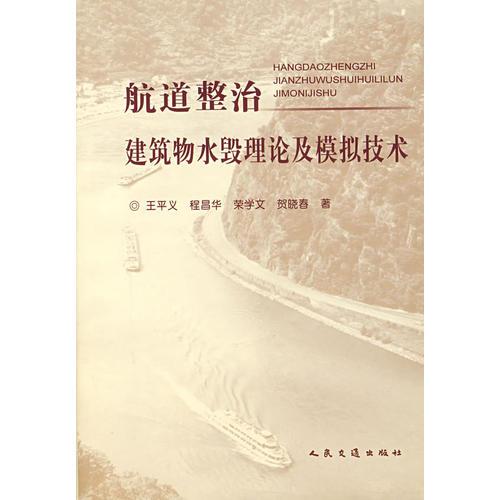 HANGDAOZHENGZHI
JIANZHUWUSHUIHUILILUN
JIMONIJISHU

航道整治

建筑物水毁理论及模拟技术

◎ 王平义 程昌华 荣学文 贺晓春 著

人民交通出版社